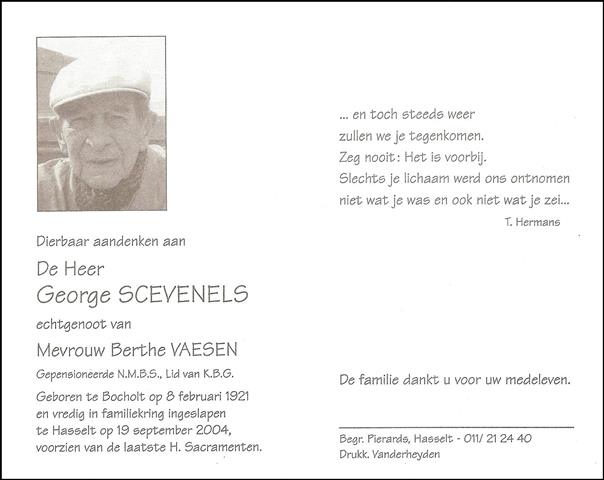 Dierbaar aandenken aan

De Heer
George SCEVENELS

echtgenoot van

Mevrouw Berthe VAESEN

Gepensioneerde N.M.B.S., Lid van K.B.G.

Geboren te Bocholt op 8 februari 1921 en vredig in familiekring ingeslapen te Hasselt op 19 september 2004, voorzien van de laatste H. Sacramenten.

... en toch steeds weer
zullen we je tegenkomen.
Zeg nooit: Het is voorbij.
Slechts je lichaam werd ons ontnomen
niet wat je was en ook niet wat je zei...

T. Hermans

De familie dankt u voor uw medeleven.

Begr. Pierards, Hasselt - 011/ 21 24 40
Drukk. Vanderheyden